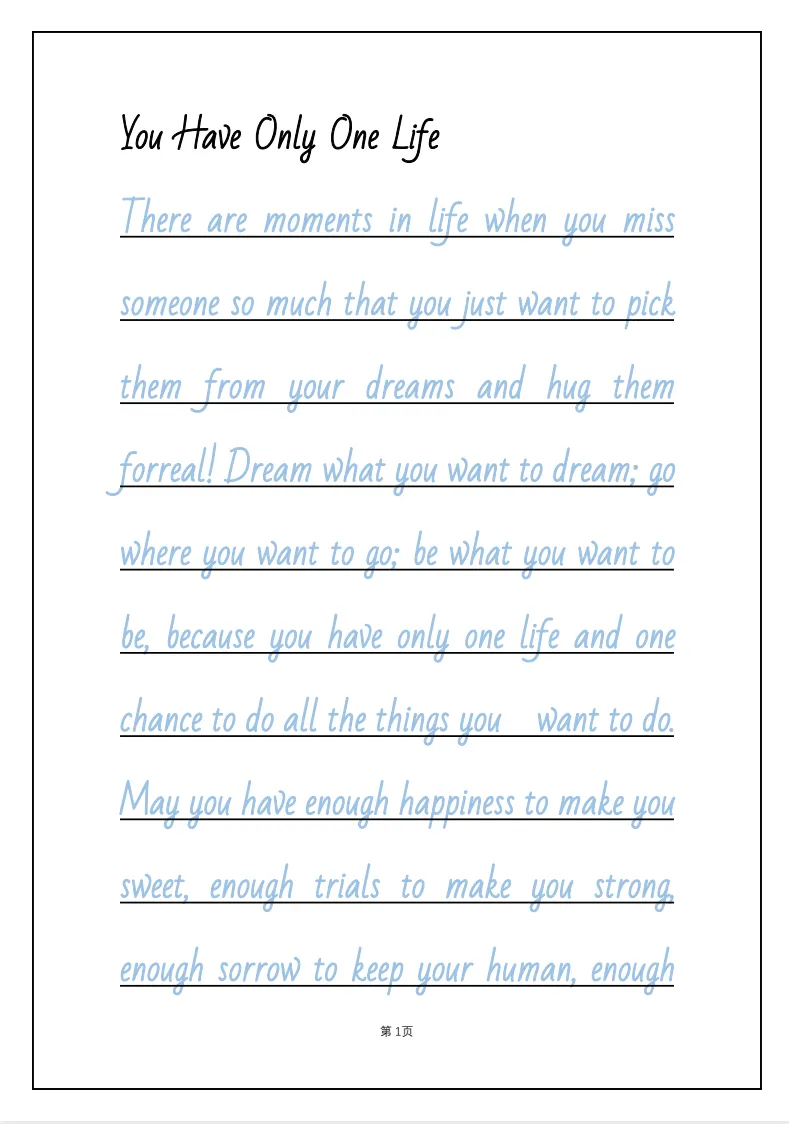 You Have Only One Life

There are moments in life when you miss someone so much that you just want to pick them from your dreams and hug them forreal! Dream what you want to dream; go where you want to go; be what you want to be, because you have only one life and one chance to do all the things you want to do. May you have enough happiness to make you sweet, enough trials to make you strong, enough sorrow to keep your human, enough

第1页